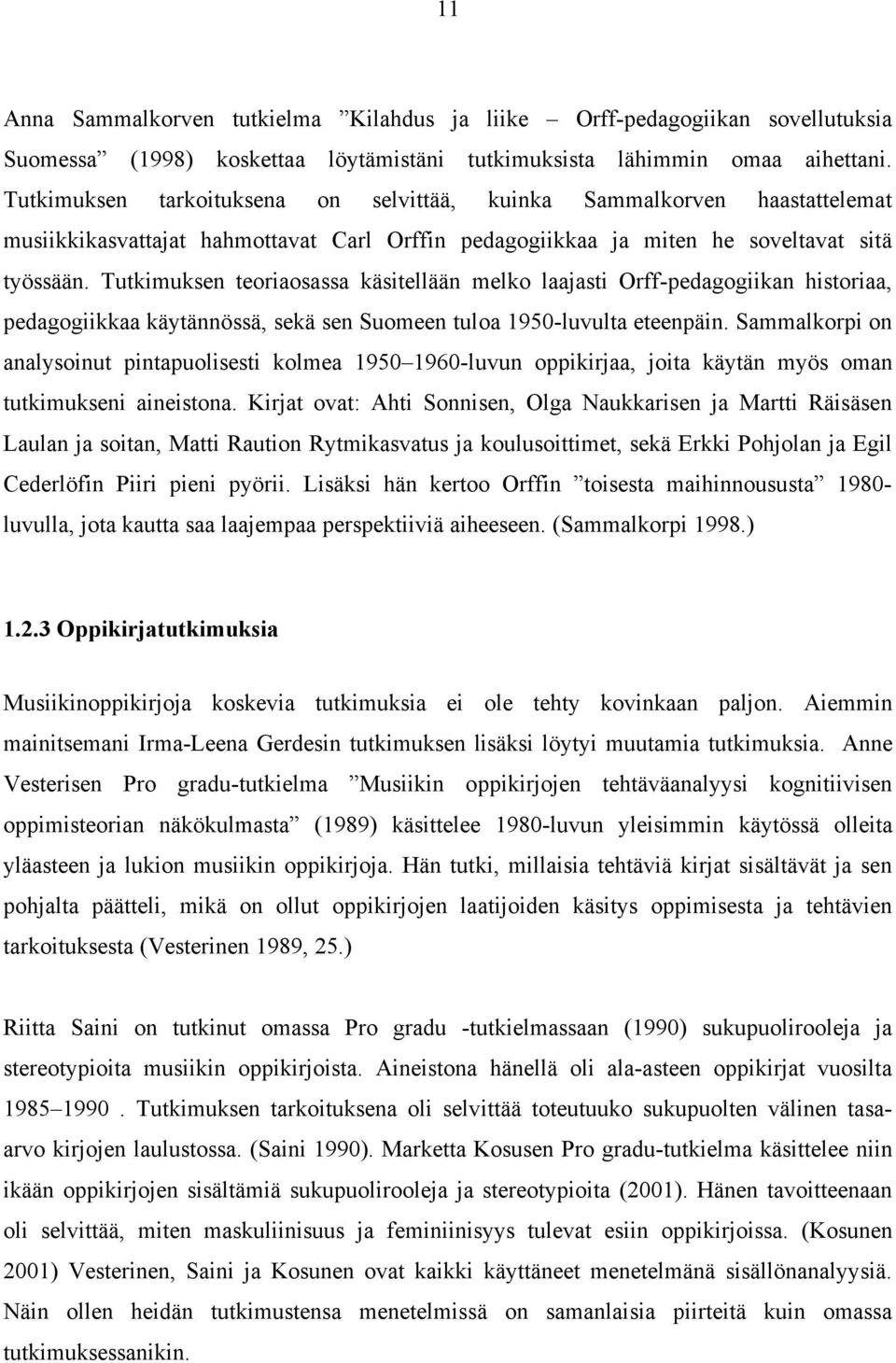 11

Anna Sammalkorven tutkielma ”Kilahdus ja liike – Orff-pedagogiikan sovellutuksia Suomessa” (1998) koskettaa löytämistäni tutkimuksista lähimmin omaa aihettani. Tutkimuksen tarkoituksena on selvittää, kuinka Sammalkorven haastattelemat musiikkikasvattajat hahmottavat Carl Orffin pedagogiikkaa ja miten he soveltavat sitä työssään. Tutkimuksen teoriaosassa käsitellään melko laajasti Orff-pedagogiikan historiaa, pedagogiikkaa käytännössä, sekä sen Suomeen tuloa 1950-luvulta eteenpäin. Sammalkorpi on analysoinut pintapuolisesti kolmea 1950–1960-luvun oppikirjaa, joita käytän myös oman tutkimukseni aineistona. Kirjat ovat: Ahti Sonnisen, Olga Naukkarisen ja Martti Räisäsen Laulan ja soitan, Matti Raution Rytmikasvatus ja koulusoittimet, sekä Erkki Pohjolan ja Egil Cederlöfin Piiri pieni pyörii. Lisäksi hän kertoo Orffin ”toisesta maihinnoususta” 1980-luvulla, jota kautta saa laajempaa perspektiiviä aiheeseen. (Sammalkorpi 1998.)

1.2.3 Oppikirjatutkimuksia

Musiikinoppikirjoja koskevia tutkimuksia ei ole tehty kovinkaan paljon. Aiemmin mainitsemani Irma-Leena Gerdesin tutkimuksen lisäksi löytyi muutamia tutkimuksia. Anne Vesterisen Pro gradu-tutkielma ”Musiikin oppikirjojen tehtäväanalyysi kognitiivisen oppimisteorian näkökulmasta” (1989) käsittelee 1980-luvun yleisimmin käytössä olleita yläasteen ja lukion musiikin oppikirjoja. Hän tutki, millaisia tehtäviä kirjat sisältävät ja sen pohjalta päätteli, mikä on ollut oppikirjojen laatijoiden käsitys oppimisesta ja tehtävien tarkoituksesta (Vesterinen 1989, 25.)

Riitta Saini on tutkinut omassa Pro gradu -tutkielmassaan (1990) sukupuolirooleja ja stereotypioita musiikin oppikirjoista. Aineistona hänellä oli ala-asteen oppikirjat vuosilta 1985–1990 . Tutkimuksen tarkoituksena oli selvittää toteutuuko sukupuolten välinen tasa-arvo kirjojen laulustossa. (Saini 1990). Marketta Kosusen Pro gradu-tutkielma käsittelee niin ikään oppikirjojen sisältämiä sukupuolirooleja ja stereotypioita (2001). Hänen tavoitteenaan oli selvittää, miten maskuliinisuus ja feminiinisyys tulevat esiin oppikirjoissa. (Kosunen 2001) Vesterinen, Saini ja Kosunen ovat kaikki käyttäneet menetelmänä sisällönanalyysiä. Näin ollen heidän tutkimustensa menetelmissä on samanlaisia piirteitä kuin omassa tutkimuksessanikin.